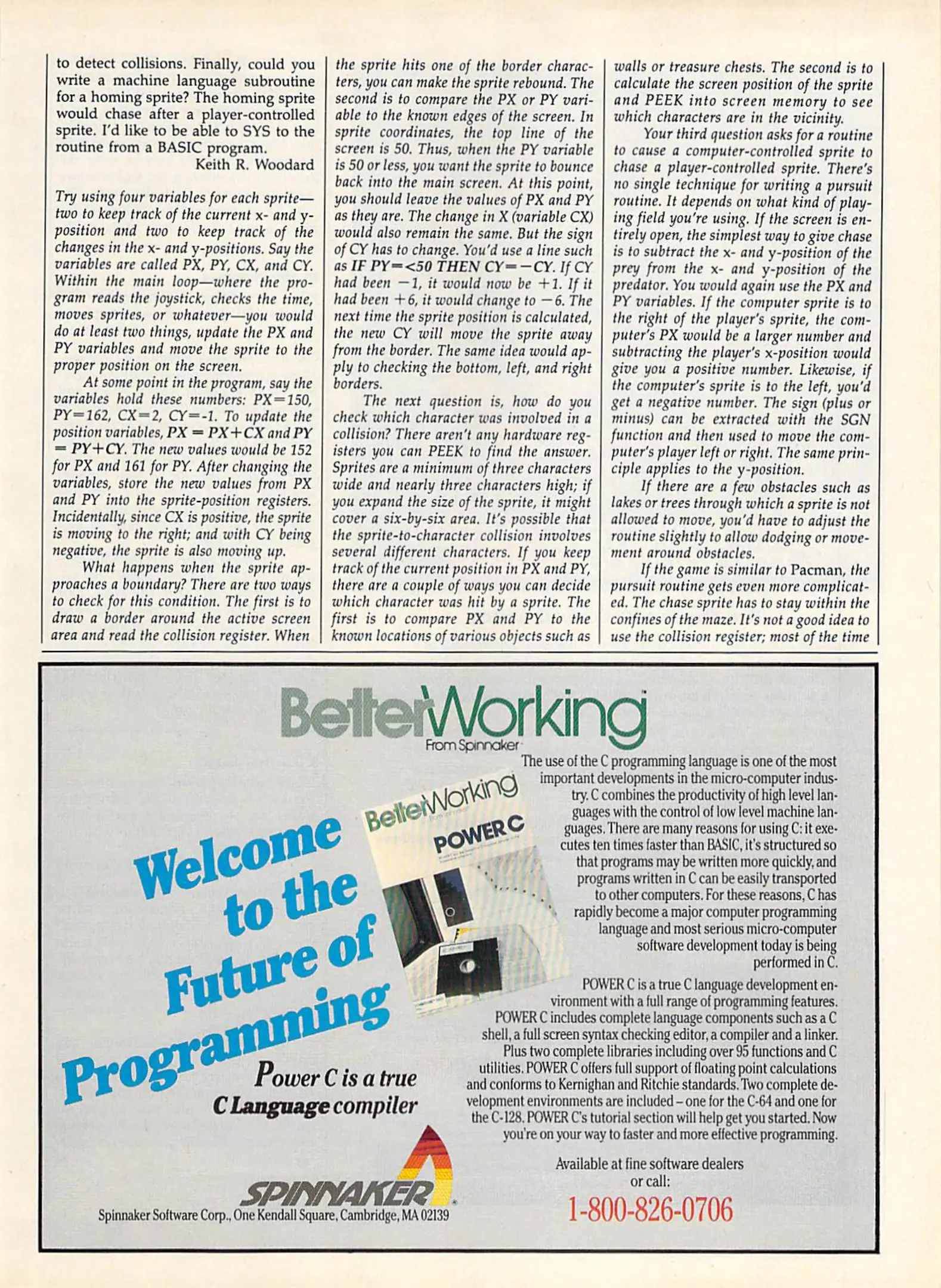 to detect collisions. Finally, could you write a machine language subroutine for a homing sprite? The homing sprite would chase after a player-controlled sprite. I'd like to be able to SYS to the routine from a BASIC program.
Keith R. Woodard

Try using four variables for each sprite—two to keep track of the current x- and y-position and two to keep track of the changes in the x- and y-positions. Say the variables are called PX, PY, CX, and CY. Within the main loop—where the program reads the joystick, checks the time, moves sprites, or whatever—you would do at least two things, update the PX and PY variables and move the sprite to the proper position on the screen.

At some point in the program, say the variables hold these numbers: PX=150, PY=162, CX=2, CY=-1. To update the position variables, PX = PX+CX and PY = PY+CY. The new values would be 152 for PX and 161 for PY. After changing the variables, store the new values from PX and PY into the sprite-position registers. Incidentally, since CX is positive, the sprite is moving to the right; and with CY being negative, the sprite is also moving up.

What happens when the sprite approaches a boundary? There are two ways to check for this condition. The first is to draw a border around the active screen area and read the collision register. When the sprite hits one of the border characters, you can make the sprite rebound. The second is to compare the PX or PY variable to the known edges of the screen. In sprite coordinates, the top line of the screen is 50. Thus, when the PY variable is 50 or less, you want the sprite to bounce back into the main screen. At this point, you should leave the values of PX and PY as they are. The change in X (variable CX) would also remain the same. But the sign of CY has to change. You'd use a line such as IF PY=<50 THEN CY=−CY. If CY had been −1, it would now be +1. If it had been +6, it would change to −6. The next time the sprite position is calculated, the new CY will move the sprite away from the border. The same idea would apply to checking the bottom, left, and right borders.

The next question is, how do you check which character was involved in a collision? There aren't any hardware registers you can PEEK to find the answer. Sprites are a minimum of three characters wide and nearly three characters high; if you expand the size of the sprite, it might cover a six-by-six area. It's possible that the sprite-to-character collision involves several different characters. If you keep track of the current position in PX and PY, there are a couple of ways you can decide which character was hit by a sprite. The first is to compare PX and PY to the known locations of various objects such as walls or treasure chests. The second is to calculate the screen position of the sprite and PEEK into screen memory to see which characters are in the vicinity.

Your third question asks for a routine to cause a computer-controlled sprite to chase a player-controlled sprite. There's no single technique for writing a pursuit routine. It depends on what kind of playing field you're using. If the screen is entirely open, the simplest way to give chase is to subtract the x- and y-position of the prey from the x- and y-position of the predator. You would again use the PX and PY variables. If the computer sprite is to the right of the player's sprite, the computer's PX would be a larger number and subtracting the player's x-position would give you a positive number. Likewise, if the computer's sprite is to the left, you'd get a negative number. The sign (plus or minus) can be extracted with the SGN function and then used to move the computer's player left or right. The same principle applies to the y-position.

If there are a few obstacles such as lakes or trees through which a sprite is not allowed to move, you'd have to adjust the routine slightly to allow dodging or movement around obstacles.

If the game is similar to Pacman, the pursuit routine gets even more complicated. The chase sprite has to stay within the confines of the maze. It's not a good idea to use the collision register; most of the time

BetterWorking
From Spinnaker

Welcome to the Future of Programming

BetterWorking
POWER C

Power C is a true C Language compiler

The use of the C programming language is one of the most important developments in the micro-computer industry. C combines the productivity of high level languages with the control of low level machine languages. There are many reasons for using C: it executes ten times faster than BASIC, it's structured so that programs may be written more quickly, and programs written in C can be easily transported to other computers. For these reasons, C has rapidly become a major computer programming language and most serious micro-computer software development today is being performed in C.

POWER C is a true C language development environment with a full range of programming features. POWER C includes complete language components such as a C shell, a full screen syntax checking editor, a compiler and a linker. Plus two complete libraries including over 95 functions and C utilities. POWER C offers full support of floating point calculations and conforms to Kernighan and Ritchie standards. Two complete development environments are included – one for the C-64 and one for the C-128. POWER C's tutorial section will help get you started. Now you're on your way to faster and more effective programming.

Available at fine software dealers or call:
1-800-826-0706

SPINNAKER
Spinnaker Software Corp., One Kendall Square, Cambridge, MA 02139